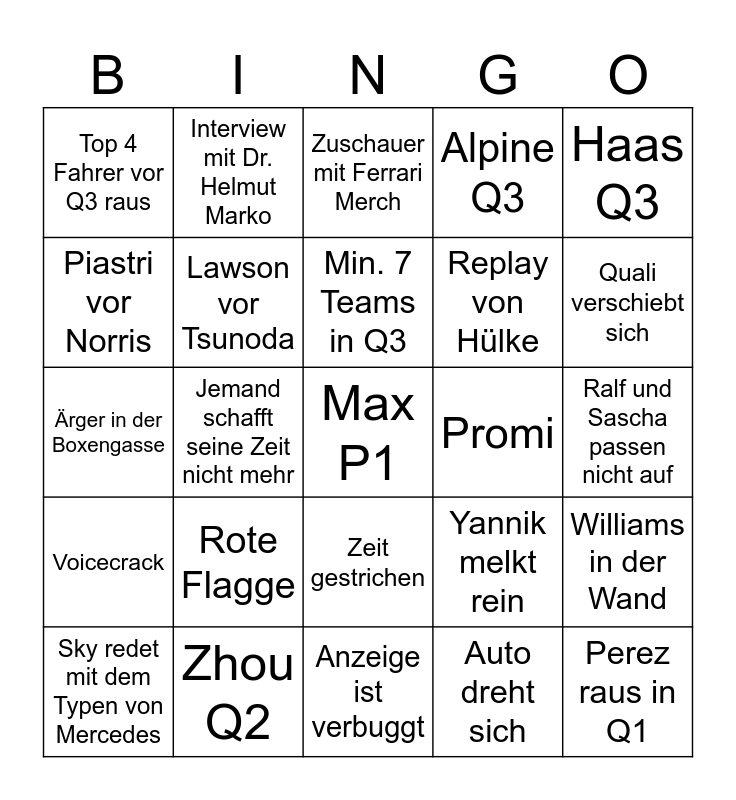 | B | I | N | G | O |
|---|---|---|---|---|
| Top 4 Fahrer vor Q3 raus | Interview mit Dr. Helmut Marko | Zuschauer mit Ferrari Merch | Alpine Q3 | Haas Q3 |
| Piastri vor Norris | Lawson vor Tsunoda | Min. 7 Teams in Q3 | Replay von Hülke | Quali verschiebt sich |
| Ärger in der Boxengasse | Jemand schafft seine Zeit nicht mehr | Max P1 | Promi | Ralf und Sascha passen nicht auf |
| Voicecrack | Rote Flagge | Zeit gestrichen | Yannik melkt rein | Williams in der Wand |
| Sky redet mit dem Typen von Mercedes | Zhou Q2 | Anzeige ist verbuggt | Auto dreht sich | Perez raus in Q1 |